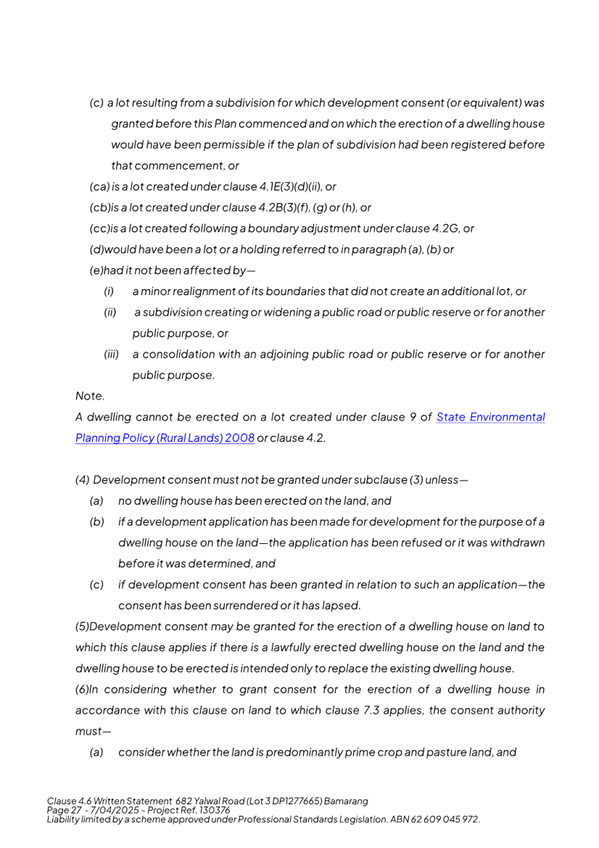 (c) a lot resulting from a subdivision for which development consent (or equivalent) was granted before this Plan commenced and on which the erection of a dwelling house would have been permissible if the plan of subdivision had been registered before that commencement, or

(ca) is a lot created under clause 4.1E(3)(d)(ii), or

(cb)is a lot created under clause 4.2B(3)(f), (g) or (h), or

(cc)is a lot created following a boundary adjustment under clause 4.2G, or

(d)would have been a lot or a holding referred to in paragraph (a), (b) or

(e)had it not been affected by—

(i) a minor realignment of its boundaries that did not create an additional lot, or

(ii) a subdivision creating or widening a public road or public reserve or for another public purpose, or

(iii) a consolidation with an adjoining public road or public reserve or for another public purpose.

Note.

A dwelling cannot be erected on a lot created under clause 9 of State Environmental Planning Policy (Rural Lands) 2008 or clause 4.2.

(4) Development consent must not be granted under subclause (3) unless—

(a) no dwelling house has been erected on the land, and

(b) if a development application has been made for development for the purpose of a dwelling house on the land—the application has been refused or it was withdrawn before it was determined, and

(c) if development consent has been granted in relation to such an application—the consent has been surrendered or it has lapsed.

(5)Development consent may be granted for the erection of a dwelling house on land to which this clause applies if there is a lawfully erected dwelling house on the land and the dwelling house to be erected is intended only to replace the existing dwelling house.

(6)In considering whether to grant consent for the erection of a dwelling house in accordance with this clause on land to which clause 7.3 applies, the consent authority must—

(a) consider whether the land is predominantly prime crop and pasture land, and

Clause 4.6 Written Statement 682 Yalwal Road (Lot 3 DP1277665) Bamarang
Page 27 - 7/04/2025 - Project Ref. 130376
Liability limited by a scheme approved under Professional Standards Legislation. ABN 62 609 045 972.